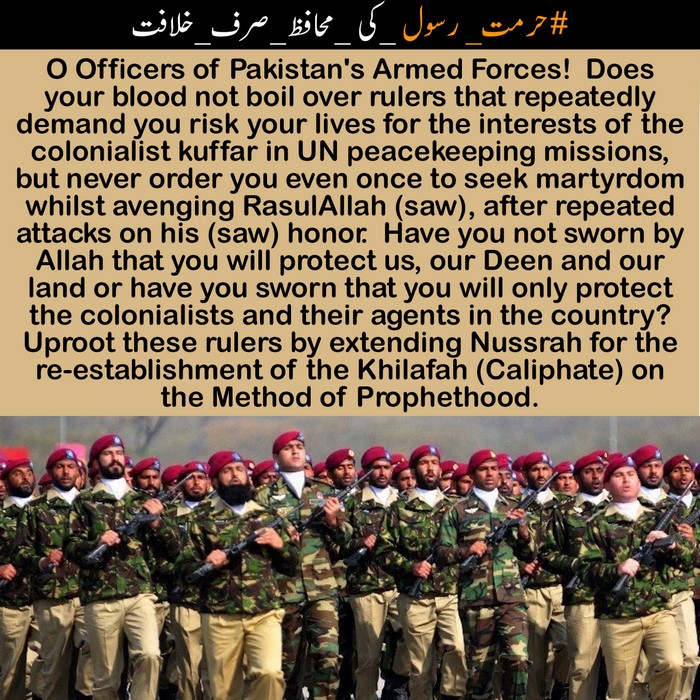 #حرمت_رسول_کی_محافظ_صرف_خلافت

O Officers of Pakistan's Armed Forces! Does your blood not boil over rulers that repeatedly demand you risk your lives for the interests of the colonialist kuffar in UN peacekeeping missions, but never order you even once to seek martyrdom whilst avenging RasulAllah (saw), after repeated attacks on his (saw) honor. Have you not sworn by Allah that you will protect us, our Deen and our land or have you sworn that you will only protect the colonialists and their agents in the country? Uproot these rulers by extending Nussrah for the re-establishment of the Khilafah (Caliphate) on the Method of Prophethood.